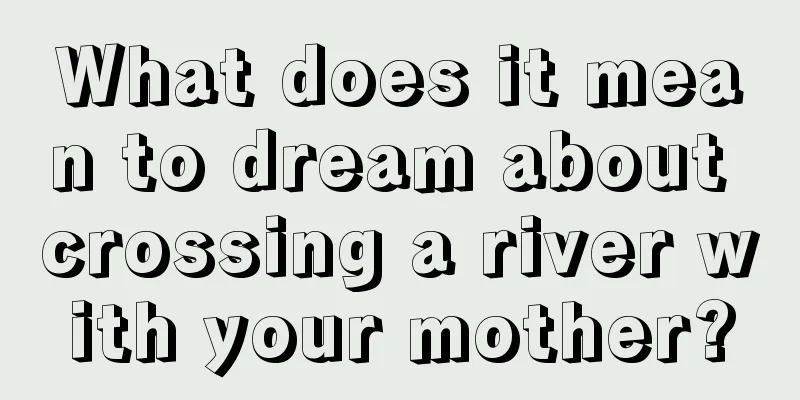 What does it mean to dream about crossing a river with your mother?